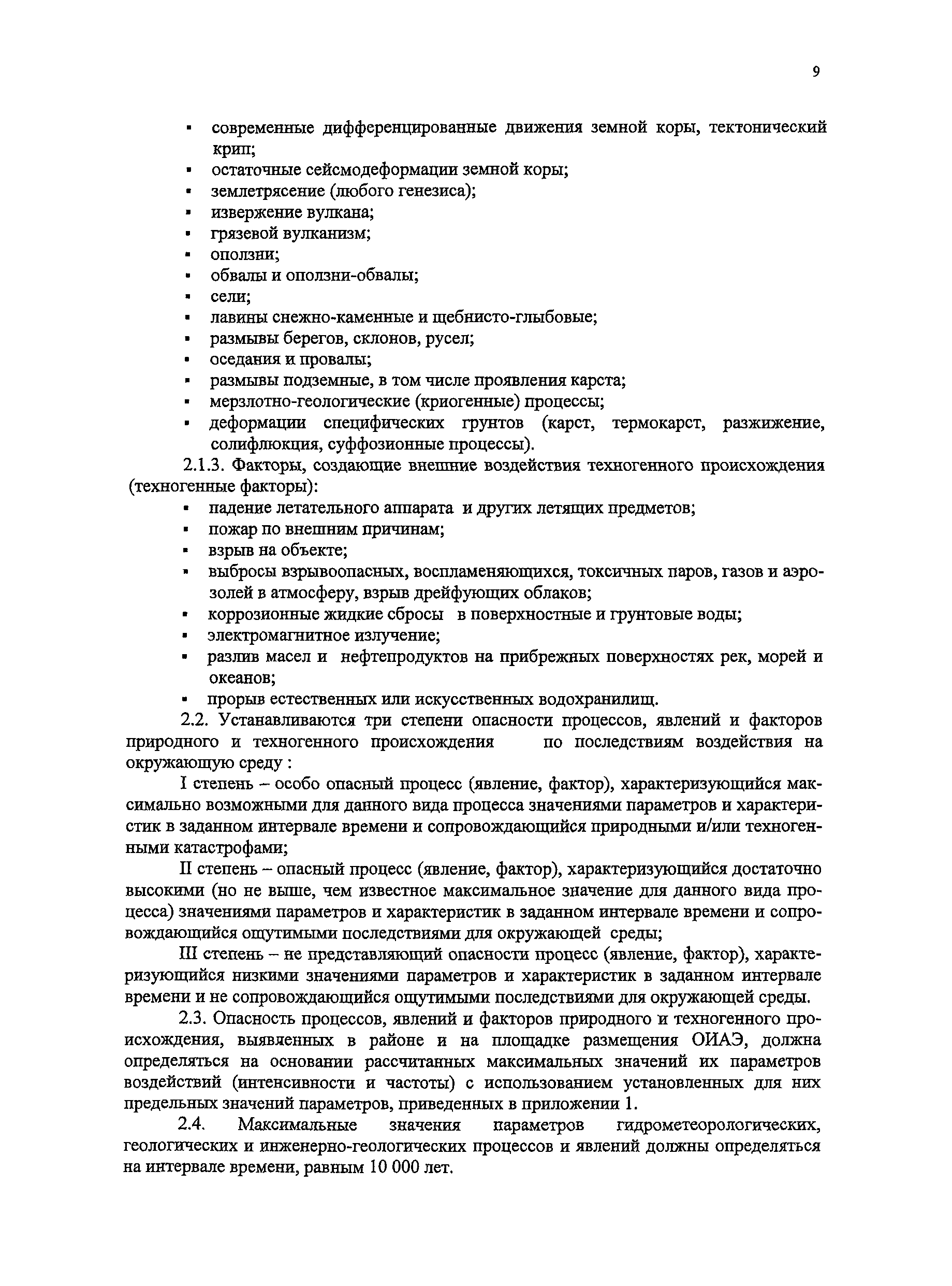 9

▪ современные дифференцированные движения земной коры, тектонический крип;
▪ остаточные сейсмодеформации земной коры;
▪ землетрясение (любого генезиса);
▪ извержение вулкана;
▪ грязевой вулканизм;
▪ оползни;
▪ обвалы и оползни-обвалы;
▪ сели;
▪ лавины снежно-каменные и щебнисто-глыбовые;
▪ размывы берегов, склонов, русел;
▪ оседания и провалы;
▪ размывы подземные, в том числе проявления карста;
▪ мерзлотно-геологические (криогенные) процессы;
▪ деформации специфических грунтов (карст, термокарст, разжижение, солифлюкция, суффозионные процессы).

2.1.3. Факторы, создающие внешние воздействия техногенного происхождения (техногенные факторы):
▪ падение летательного аппарата и других летящих предметов;
▪ пожар по внешним причинам;
▪ взрыв на объекте;
▪ выбросы взрывоопасных, воспламеняющихся, токсичных паров, газов и аэрозолей в атмосферу, взрыв дрейфующих облаков;
▪ коррозионные жидкие сбросы в поверхностные и грунтовые воды;
▪ электромагнитное излучение;
▪ разлив масел и нефтепродуктов на прибрежных поверхностях рек, морей и океанов;
▪ прорыв естественных или искусственных водохранилищ.

2.2. Устанавливаются три степени опасности процессов, явлений и факторов природного и техногенного происхождения по последствиям воздействия на окружающую среду :

I степень – особо опасный процесс (явление, фактор), характеризующийся максимально возможными для данного вида процесса значениями параметров и характеристик в заданном интервале времени и сопровождающийся природными и/или техногенными катастрофами;

II степень – опасный процесс (явление, фактор), характеризующийся достаточно высокими (но не выше, чем известное максимальное значение для данного вида процесса) значениями параметров и характеристик в заданном интервале времени и сопровождающийся ощутимыми последствиями для окружающей среды;

III степень – не представляющий опасности процесс (явление, фактор), характеризующийся низкими значениями параметров и характеристик в заданном интервале времени и не сопровождающийся ощутимыми последствиями для окружающей среды.

2.3. Опасность процессов, явлений и факторов природного и техногенного происхождения, выявленных в районе и на площадке размещения ОИАЭ, должна определяться на основании рассчитанных максимальных значений их параметров воздействий (интенсивности и частоты) с использованием установленных для них предельных значений параметров, приведенных в приложении 1.

2.4. Максимальные значения параметров гидрометеорологических, геологических и инженерно-геологических процессов и явлений должны определяться на интервале времени, равным 10 000 лет.